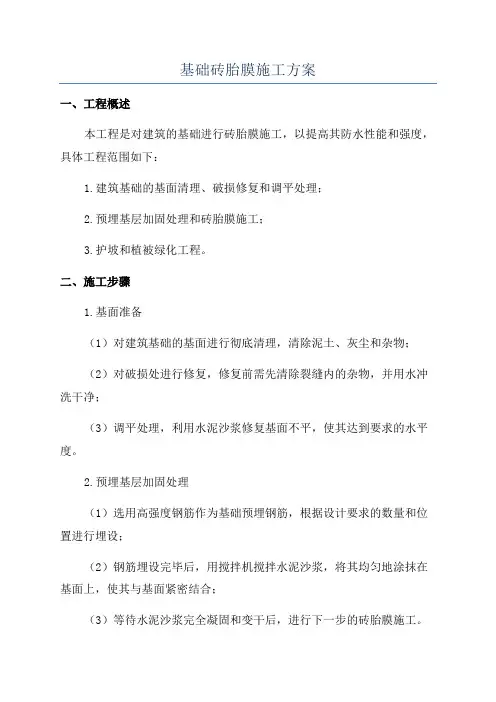 基础砖胎膜施工方案

一、工程概述

本工程是对建筑的基础进行砖胎膜施工，以提高其防水性能和强度，具体工程范围如下：

1.建筑基础的基面清理、破损修复和调平处理；

2.预埋基层加固处理和砖胎膜施工；

3.护坡和植被绿化工程。

二、施工步骤

1.基面准备

（1）对建筑基础的基面进行彻底清理，清除泥土、灰尘和杂物；

（2）对破损处进行修复，修复前需先清除裂缝内的杂物，并用水冲洗干净；

（3）调平处理，利用水泥沙浆修复基面不平，使其达到要求的水平度。

2.预埋基层加固处理

（1）选用高强度钢筋作为基础预埋钢筋，根据设计要求的数量和位置进行埋设；

（2）钢筋埋设完毕后，用搅拌机搅拌水泥沙浆，将其均匀地涂抹在基面上，使其与基面紧密结合；

（3）等待水泥沙浆完全凝固和变干后，进行下一步的砖胎膜施工。